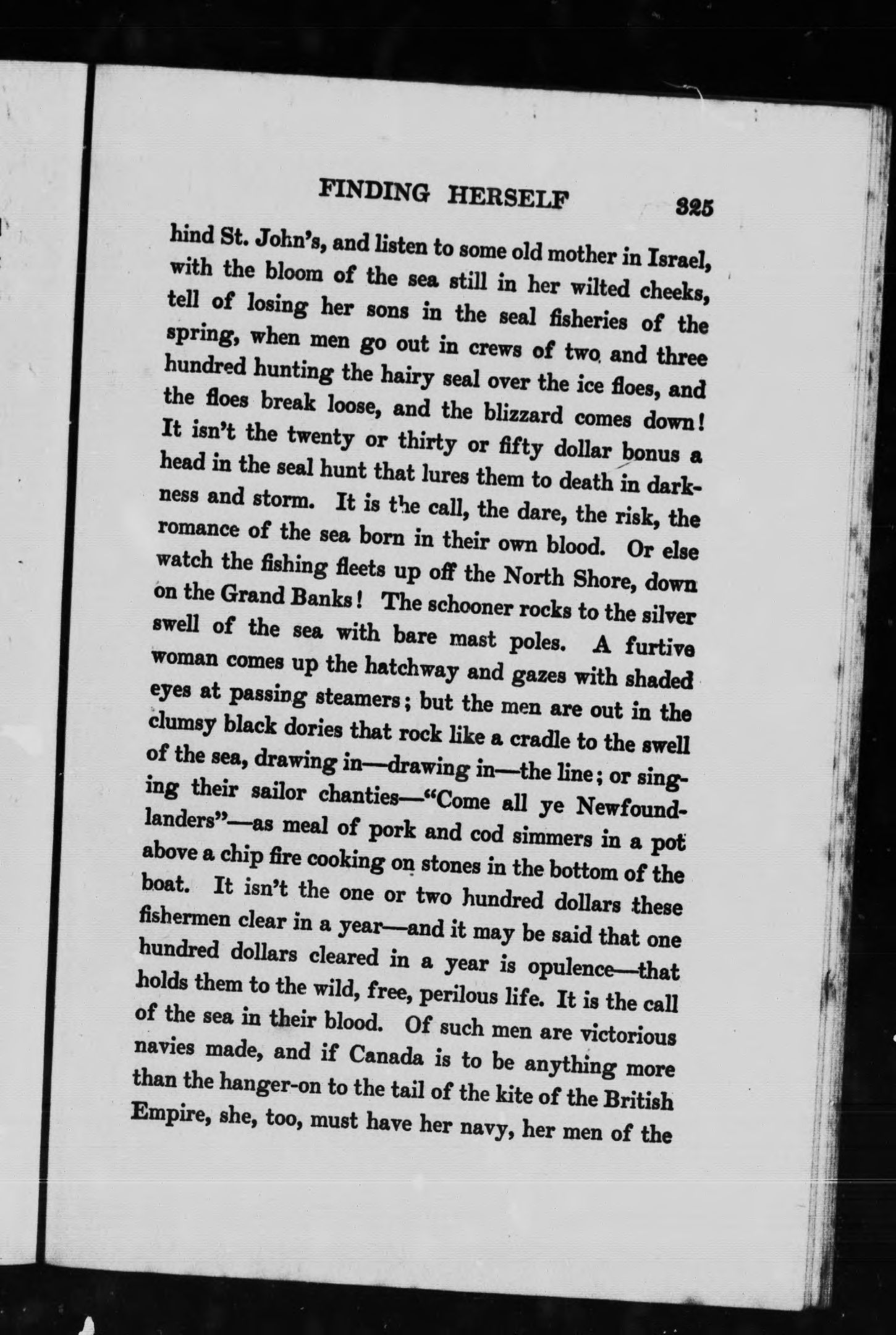 FINDING HERSELF 325

hind St. John's, and listen to some old mother in Israel, with the bloom of the sea still in her wilted cheeks, tell of losing her sons in the seal fisheries of the spring, when men go out in crews of two and three hundred hunting the hairy seal over the ice floes, and the floes break loose, and the blizzard comes down! It isn't the twenty or thirty or fifty dollar bonus a head in the seal hunt that lures them to death in darkness and storm. It is the call, the dare, the risk, the romance of the sea born in their own blood. Or else watch the fishing fleets up off the North Shore, down on the Grand Banks! The schooner rocks to the silver swell of the sea with bare mast poles. A furtive woman comes up the hatchway and gazes with shaded eyes at passing steamers; but the men are out in the clumsy black dories that rock like a cradle to the swell of the sea, drawing in—drawing in—the line; or singing their sailor chanties—"Come all ye Newfoundlanders"—as meal of pork and cod simmers in a pot above a chip fire cooking on stones in the bottom of the boat. It isn't the one or two hundred dollars these fishermen clear in a year—and it may be said that one hundred dollars cleared in a year is opulence—that holds them to the wild, free, perilous life. It is the call of the sea in their blood. Of such men are victorious navies made, and if Canada is to be anything more than the hanger-on to the tail of the kite of the British Empire, she, too, must have her navy, her men of the